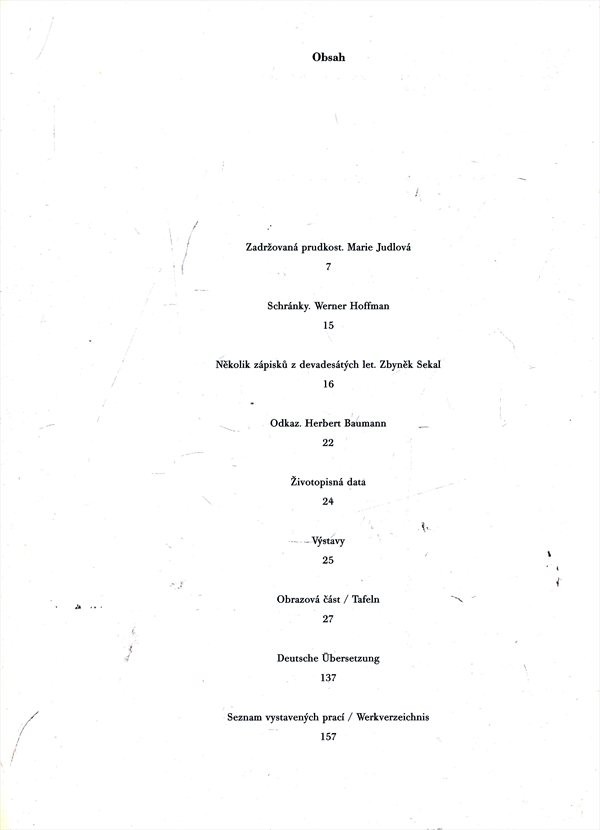 Obsah

Zadržovaná prudkost. Marie Judlová
7

Schránky. Werner Hoffman
15

Několik zápisků z devadesátých let. Zbyněk Sekal
16

Odkaz. Herbert Baumann
22

Životopisná data
24

Výstavy
25

Obrazová část / Tafeln
27

Deutsche Übersetzung
137

Seznam vystavených prací / Werkverzeichnis
157